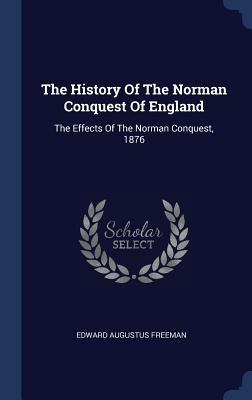 The History Of The Norman Conquest Of England

The Effects Of The Norman Conquest, 1876

Scholar
SELECT

EDWARD AUGUSTUS FREEMAN